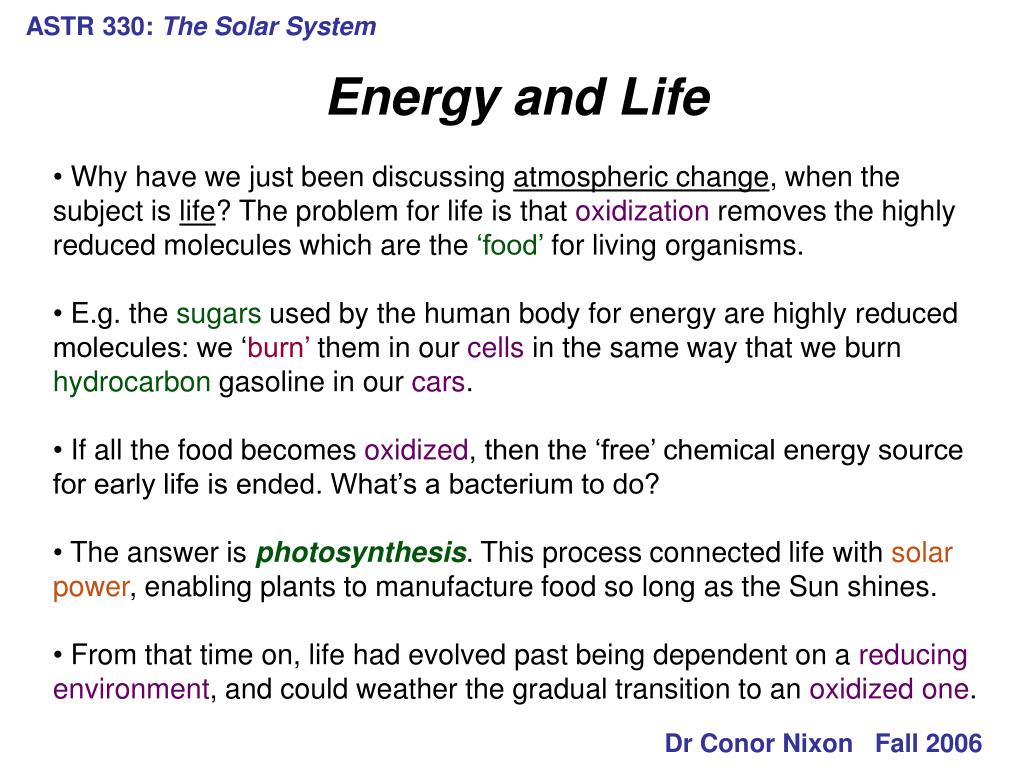 ASTR 330: The Solar System

Energy and Life

• Why have we just been discussing atmospheric change, when the subject is life? The problem for life is that oxidization removes the highly reduced molecules which are the ‘food’ for living organisms.

• E.g. the sugars used by the human body for energy are highly reduced molecules: we ‘burn’ them in our cells in the same way that we burn hydrocarbon gasoline in our cars.

• If all the food becomes oxidized, then the ‘free’ chemical energy source for early life is ended. What’s a bacterium to do?

• The answer is photosynthesis. This process connected life with solar power, enabling plants to manufacture food so long as the Sun shines.

• From that time on, life had evolved past being dependent on a reducing environment, and could weather the gradual transition to an oxidized one.

Dr Conor Nixon Fall 2006